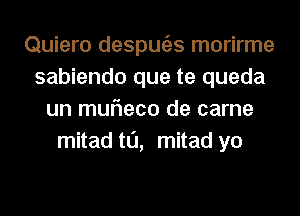 Quiero después morirme
sabiendo que te queda
un muñeco de carne
mitad tú,  mitad yo